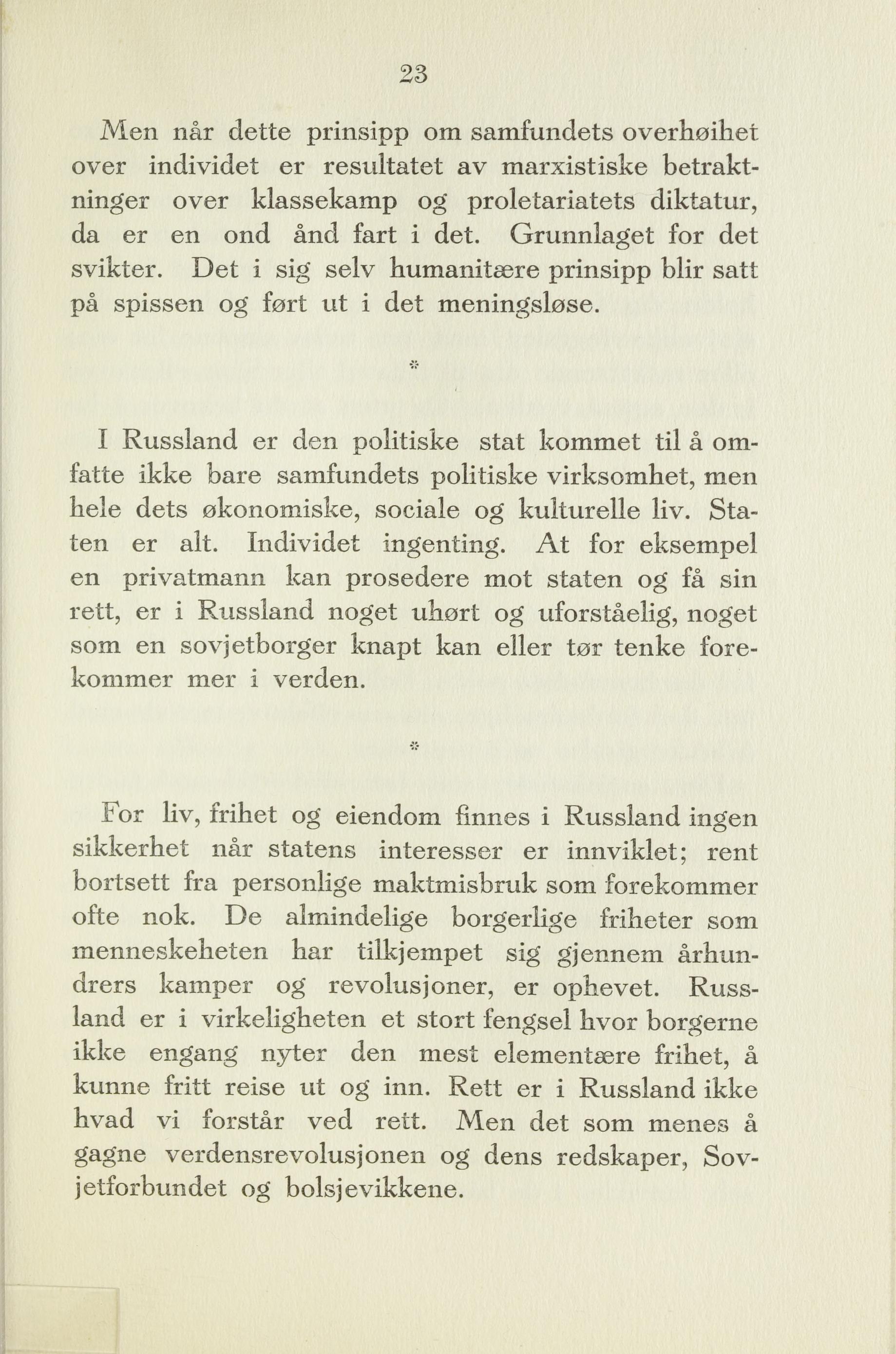 23

Men når dette prinsipp om samfundets overhøihet over individet er resultatet av marxistiske betraktninger over klassekamp og proletariatets diktatur, da er en ond ånd fart i det. Grunnlaget for det svikter. Det i sig selv humanitære prinsipp blir satt på spissen og ført ut i det meningsløse.

*

I Russland er den politiske stat kommet til å omfatte ikke bare samfundets politiske virksomhet, men hele dets økonomiske, sociale og kulturelle liv. Staten er alt. Individet ingenting. At for eksempel en privatmann kan prosedere mot staten og få sin rett, er i Russland noget uhørt og uforståelig, noget som en sovjetborger knapt kan eller tør tenke forekommer mer i verden.

*

For liv, frihet og eiendom finnes i Russland ingen sikkerhet når statens interesser er innviklet; rent bortsett fra personlige maktmisbruk som forekommer ofte nok. De almindelige borgerlige friheter som menneskeheten har tilkjempet sig gjennem århundrers kamper og revolusjoner, er ophevet. Russland er i virkeligheten et stort fengsel hvor borgerne ikke engang nyter den mest elementære frihet, å kunne fritt reise ut og inn. Rett er i Russland ikke hvad vi forstår ved rett. Men det som menes å gagne verdensrevolusjonen og dens redskaper, Sovjetforbundet og bolsjevikkene.